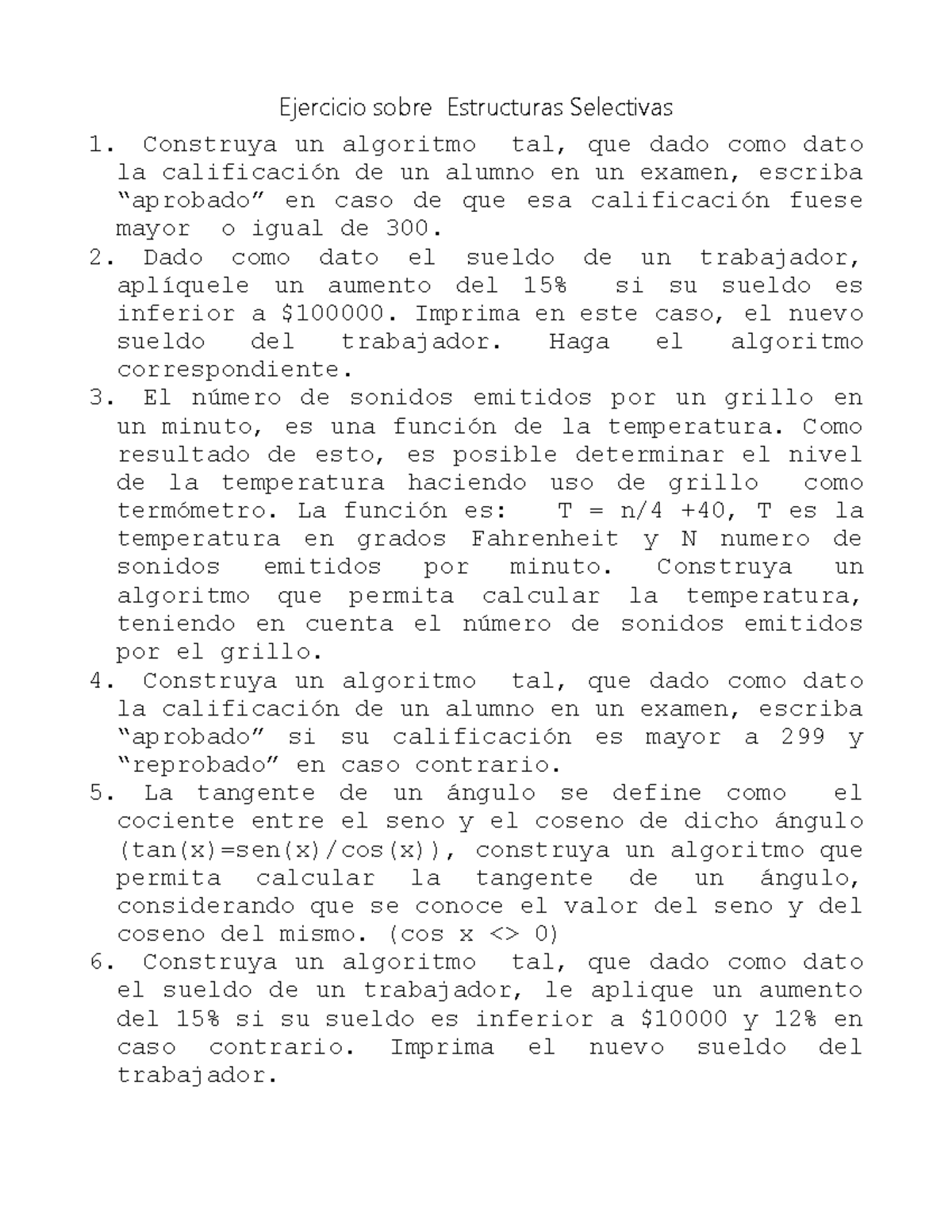 Ejercicio sobre Estructuras Selectivas

1. Construya un algoritmo tal, que dado como dato la calificación de un alumno en un examen, escriba “aprobado” en caso de que esa calificación fuese mayor o igual de 300.
2. Dado como dato el sueldo de un trabajador, aplíquele un aumento del 15% si su sueldo es inferior a \$100000. Imprima en este caso, el nuevo sueldo del trabajador. Haga el algoritmo correspondiente.
3. El número de sonidos emitidos por un grillo en un minuto, es una función de la temperatura. Como resultado de esto, es posible determinar el nivel de la temperatura haciendo uso de grillo como termómetro. La función es: T = n/4 +40, T es la temperatura en grados Fahrenheit y N numero de sonidos emitidos por minuto. Construya un algoritmo que permita calcular la temperatura, teniendo en cuenta el número de sonidos emitidos por el grillo.
4. Construya un algoritmo tal, que dado como dato la calificación de un alumno en un examen, escriba “aprobado” si su calificación es mayor a 299 y “reprobado” en caso contrario.
5. La tangente de un ángulo se define como el cociente entre el seno y el coseno de dicho ángulo (tan(x)=sen(x)/cos(x)), construya un algoritmo que permita calcular la tangente de un ángulo, considerando que se conoce el valor del seno y del coseno del mismo. (cos x <> 0)
6. Construya un algoritmo tal, que dado como dato el sueldo de un trabajador, le aplique un aumento del 15% si su sueldo es inferior a \$10000 y 12% en caso contrario. Imprima el nuevo sueldo del trabajador.